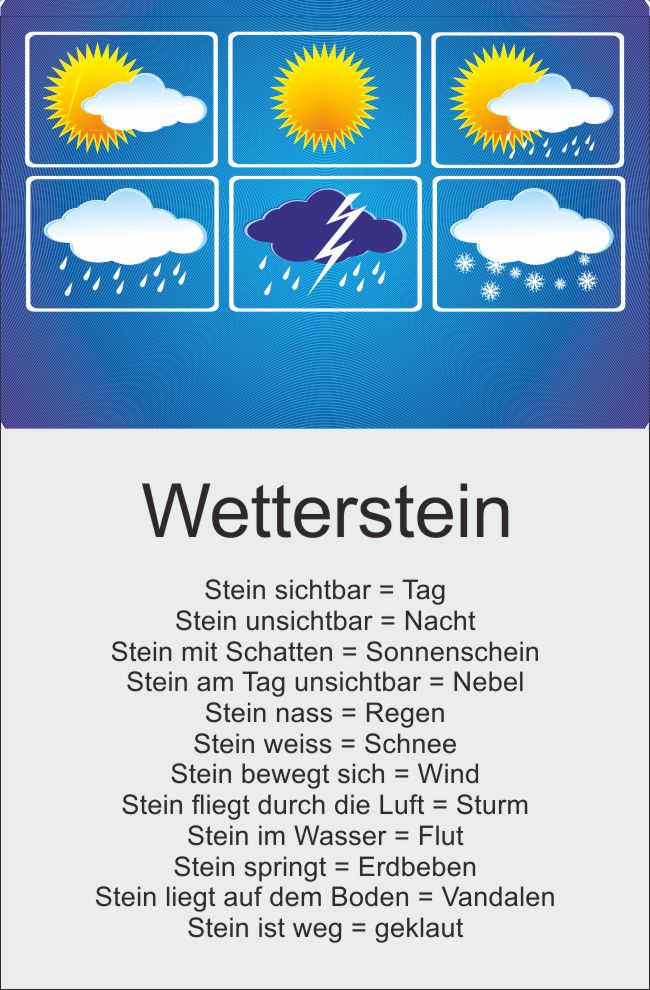 Wetterstein

Stein sichtbar = Tag
Stein unsichtbar = Nacht
Stein mit Schatten = Sonnenschein
Stein am Tag unsichtbar = Nebel
Stein nass = Regen
Stein weiss = Schnee
Stein bewegt sich = Wind
Stein fliegt durch die Luft = Sturm
Stein im Wasser = Flut
Stein springt = Erdbeben
Stein liegt auf dem Boden = Vandalen
Stein ist weg = geklaut